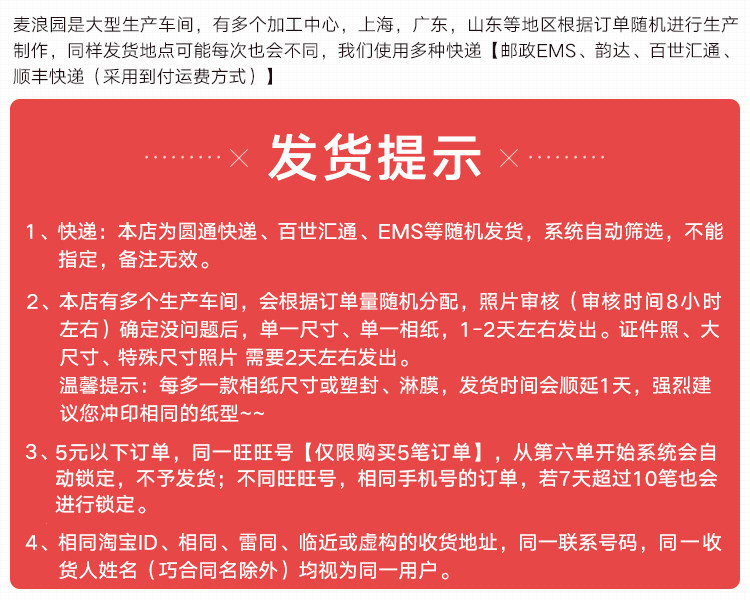 麦浪园是大型生产车间，有多个加工中心，上海，广东，山东等地区根据订单随机进行生产制作，同样发货地点可能每次也会不同，我们使用多种快递【邮政EMS、韵达、百世汇通、顺丰快递（采用到付运费方式）】

发货提示

1、快递：本店为圆通快递、百世汇通、EMS等随机发货，系统自动筛选，不能指定，备注无效。

2、本店有多个生产车间，会根据订单量随机分配，照片审核（审核时间8小时左右）确定没问题后，单一尺寸、单一相纸，1-2天左右发出。证件照、大尺寸、特殊尺寸照片 需要2天左右发出。
温馨提示：每多一款相纸尺寸或塑封、淋膜，发货时间会顺延1天，强烈建议您冲印相同的纸型~~

3、5元以下订单，同一旺旺号【仅限购买5笔订单】，从第六单开始系统会自动锁定，不予发货；不同旺旺号，相同手机号的订单，若7天超过10笔也会进行锁定。

4、相同淘宝ID、相同、雷同、临近或虚构的收货地址，同一联系号码，同一收货人姓名（巧合同名除外）均视为同一用户。